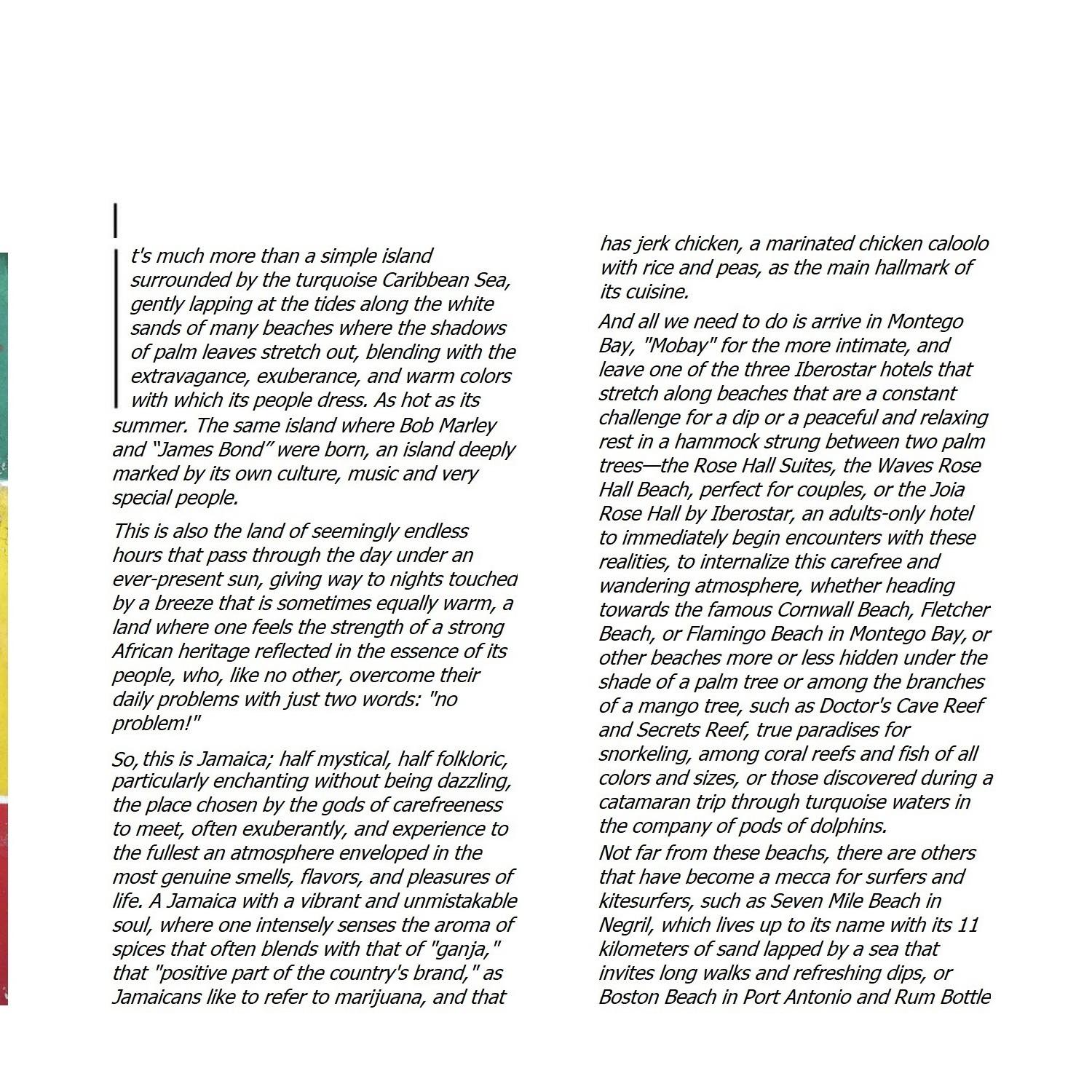 It's much more than a simple island surrounded by the turquoise Caribbean Sea, gently lapping at the tides along the white sands of many beaches where the shadows of palm leaves stretch out, blending with the extravagance, exuberance, and warm colors with which its people dress. As hot as its summer. The same island where Bob Marley and "James Bond" were born, an island deeply marked by its own culture, music and very special people.

This is also the land of seemingly endless hours that pass through the day under an ever-present sun, giving way to nights touched by a breeze that is sometimes equally warm, a land where one feels the strength of a strong African heritage reflected in the essence of its people, who, like no other, overcome their daily problems with just two words: "no problem!"

So, this is Jamaica; half mystical, half folkloric, particularly enchanting without being dazzling, the place chosen by the gods of carefreeness to meet, often exuberantly, and experience to the fullest an atmosphere enveloped in the most genuine smells, flavors, and pleasures of life. A Jamaica with a vibrant and unmistakable soul, where one intensely senses the aroma of spices that often blends with that of "ganja," that "positive part of the country's brand," as Jamaicans like to refer to marijuana, and that has jerk chicken, a marinated chicken caloolo with rice and peas, as the main hallmark of its cuisine.

And all we need to do is arrive in Montego Bay, "Mobay" for the more intimate, and leave one of the three Iberostar hotels that stretch along beaches that are a constant challenge for a dip or a peaceful and relaxing rest in a hammock strung between two palm trees—the Rose Hall Suites, the Waves Rose Hall Beach, perfect for couples, or the Joia Rose Hall by Iberostar, an adults-only hotel to immediately begin encounters with these realities, to internalize this carefree and wandering atmosphere, whether heading towards the famous Cornwall Beach, Fletcher Beach, or Flamingo Beach in Montego Bay, or other beaches more or less hidden under the shade of a palm tree or among the branches of a mango tree, such as Doctor's Cave Reef and Secrets Reef, true paradises for snorkeling, among coral reefs and fish of all colors and sizes, or those discovered during a catamaran trip through turquoise waters in the company of pods of dolphins.

Not far from these beachs, there are others that have become a mecca for surfers and kitesurfers, such as Seven Mile Beach in Negril, which lives up to its name with its 11 kilometers of sand lapped by a sea that invites long walks and refreshing dips, or Boston Beach in Port Antonio and Rum Bottle